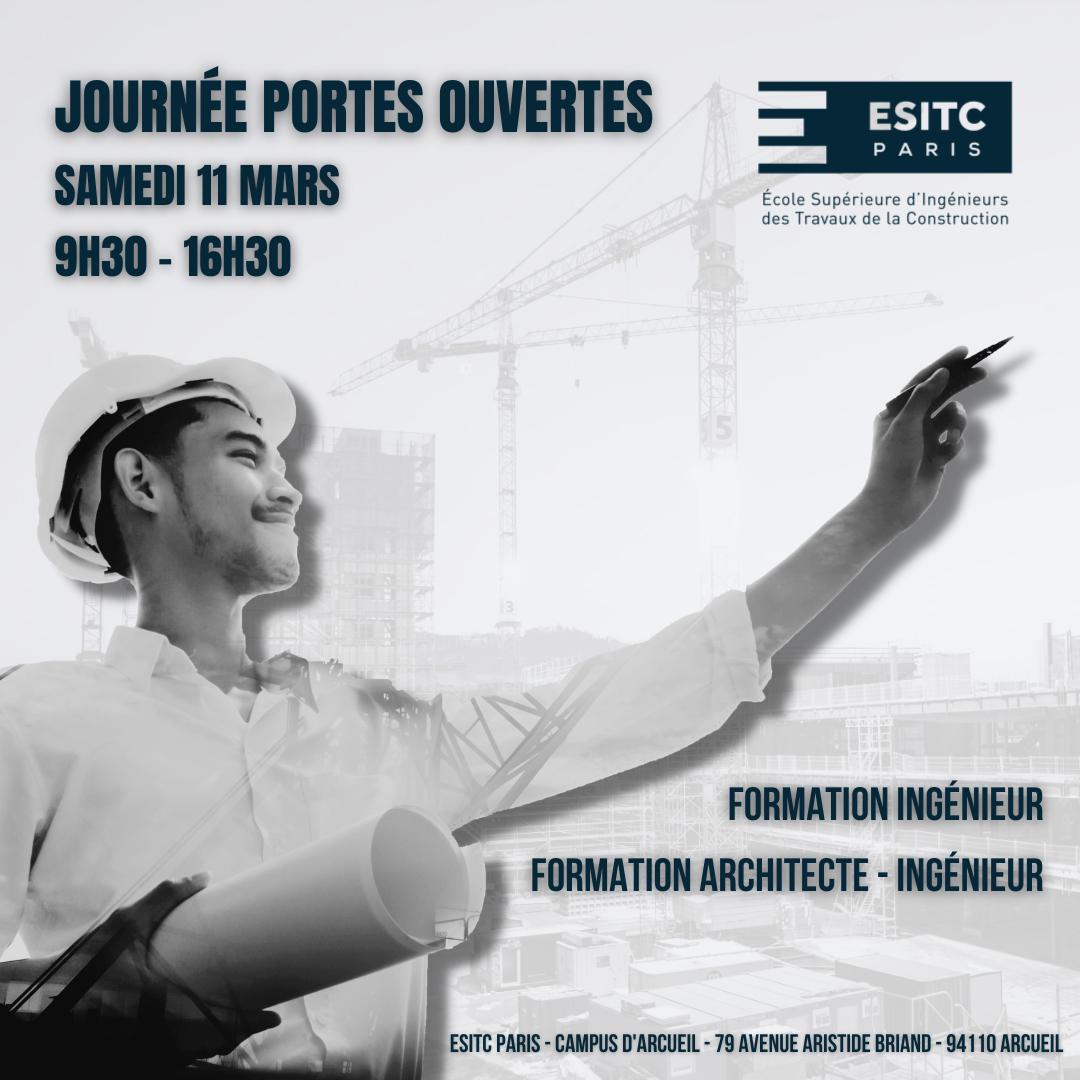 JOURNÉE PORTES OUVERTES
SAMEDI 11 MARS
9H30 - 16H30

ESITC
PARIS
École Supérieure d'Ingénieurs des Travaux de la Construction

FORMATION INGÉNIEUR
FORMATION ARCHITECTE - INGÉNIEUR

ESITC PARIS - CAMPUS D'ARCUEIL - 79 AVENUE ARISTIDE BRIAND - 94110 ARCUEIL